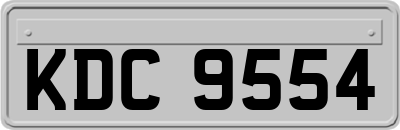 KDC 9554